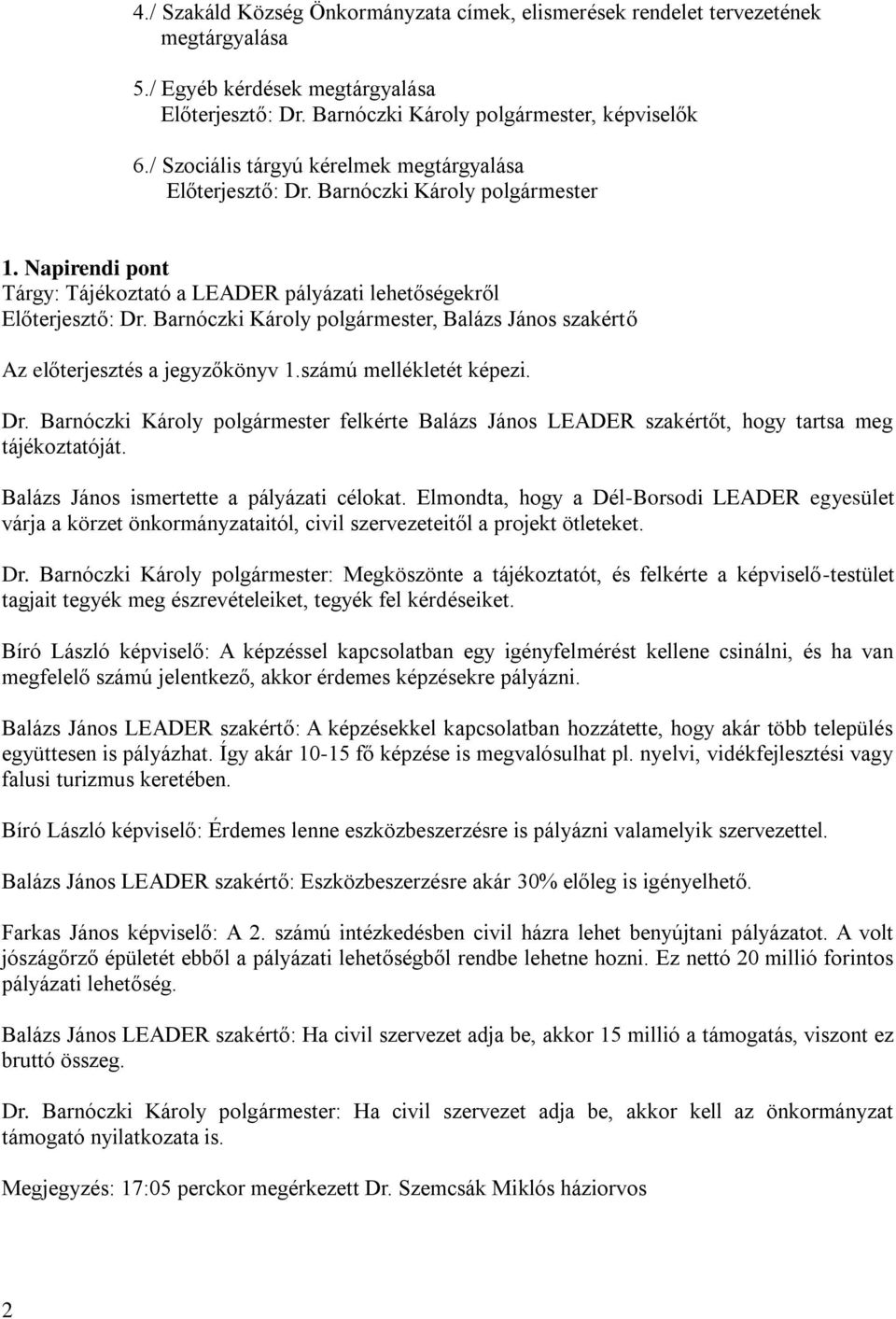 4./ Szakáld Község Önkormányzata címek, elismerések rendelet tervezetének megtárgyalása

5./ Egyéb kérdések megtárgyalása
Előterjesztő: Dr. Barnóczki Károly polgármester, képviselők

6./ Szociális tárgyú kérelmek megtárgyalása
Előterjesztő: Dr. Barnóczki Károly polgármester

1. Napirendi pont
Tárgy: Tájékoztató a LEADER pályázati lehetőségekről
Előterjesztő: Dr. Barnóczki Károly polgármester, Balázs János szakértő

Az előterjesztés a jegyzőkönyv 1.számú mellékletét képezi.

Dr. Barnóczki Károly polgármester felkérte Balázs János LEADER szakértőt, hogy tartsa meg tájékoztatóját.

Balázs János ismertette a pályázati célokat. Elmondta, hogy a Dél-Borsodi LEADER egyesület várja a körzet önkormányzataitól, civil szervezeteitől a projekt ötleteket.

Dr. Barnóczki Károly polgármester: Megköszönte a tájékoztatót, és felkérte a képviselő-testület tagjait tegyék meg észrevételeiket, tegyék fel kérdéseiket.

Bíró László képviselő: A képzéssel kapcsolatban egy igényfelmérést kellene csinálni, és ha van megfelelő számú jelentkező, akkor érdemes képzésekre pályázni.

Balázs János LEADER szakértő: A képzésekkel kapcsolatban hozzátette, hogy akár több település együttesen is pályázhat. Így akár 10-15 fő képzése is megvalósulhat pl. nyelvi, vidékfejlesztési vagy falusi turizmus keretében.

Bíró László képviselő: Érdemes lenne eszközbeszerzésre is pályázni valamelyik szervezettel.

Balázs János LEADER szakértő: Eszközbeszerzésre akár 30% előleg is igényelhető.

Farkas János képviselő: A 2. számú intézkedésben civil házra lehet benyújtani pályázatot. A volt jószágőrző épületét ebből a pályázati lehetőségből rendbe lehetne hozni. Ez nettó 20 millió forintos pályázati lehetőség.

Balázs János LEADER szakértő: Ha civil szervezet adja be, akkor 15 millió a támogatás, viszont ez bruttó összeg.

Dr. Barnóczki Károly polgármester: Ha civil szervezet adja be, akkor kell az önkormányzat támogató nyilatkozata is.

Megjegyzés: 17:05 perckor megérkezett Dr. Szemcsák Miklós háziorvos

2